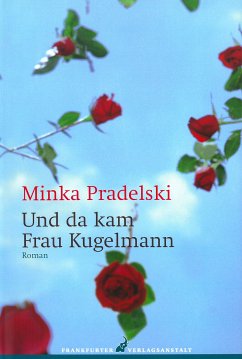 Minka Pradelski

Und da kam Frau Kugelmann

Roman

FRANKFURTER VERLAGSANSTALT